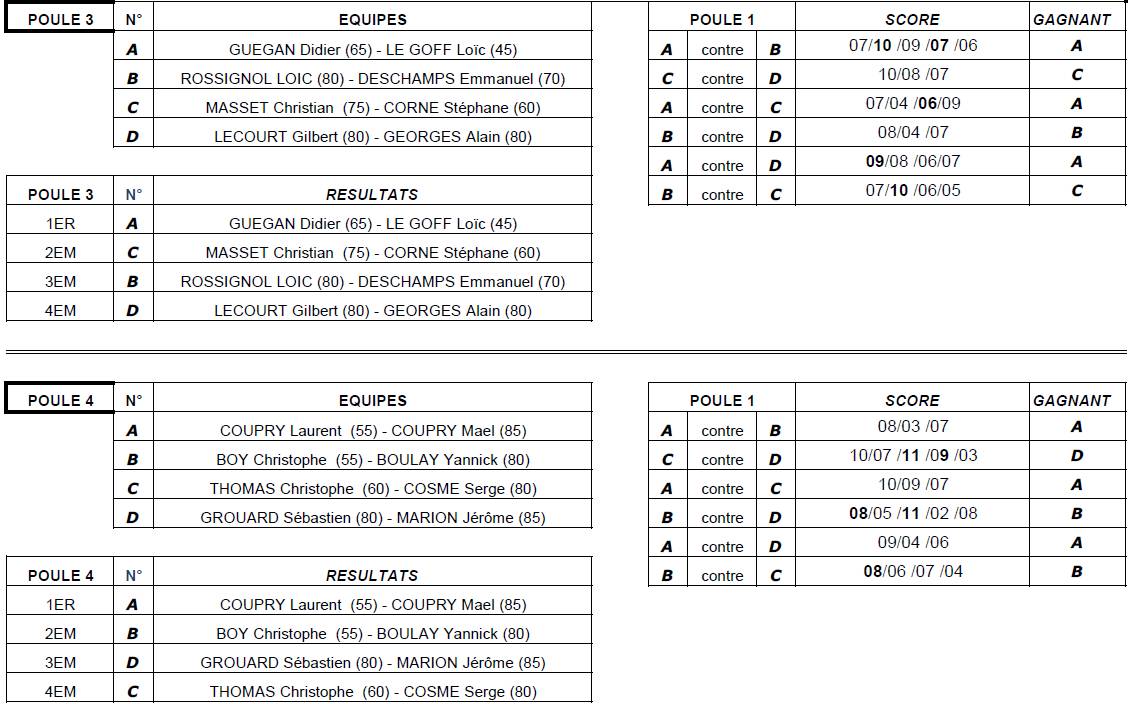 | POULE 3 | N° | EQUIPES |
|---|---|---|
| | A | GUEGAN Didier (65) - LE GOFF Loïc (45) |
| | B | ROSSIGNOL LOIC (80) - DESCHAMPS Emmanuel (70) |
| | C | MASSET Christian (75) - CORNE Stéphane (60) |
| | D | LECOURT Gilbert (80) - GEORGES Alain (80) |

| POULE 3 | N° | RESULTATS |
|---|---|---|
| 1ER | A | GUEGAN Didier (65) - LE GOFF Loïc (45) |
| 2EM | C | MASSET Christian (75) - CORNE Stéphane (60) |
| 3EM | B | ROSSIGNOL LOIC (80) - DESCHAMPS Emmanuel (70) |
| 4EM | D | LECOURT Gilbert (80) - GEORGES Alain (80) |

| POULE 1 | | | SCORE | GAGNANT |
|---|---|---|---|---|
| A | contre | B | 07/10 /09 /07 /06 | A |
| C | contre | D | 10/08 /07 | C |
| A | contre | C | 07/04 /06/09 | A |
| B | contre | D | 08/04 /07 | B |
| A | contre | D | 09/08 /06/07 | A |
| B | contre | C | 07/10 /06/05 | C |

| POULE 4 | N° | EQUIPES |
|---|---|---|
| | A | COUPRY Laurent (55) - COUPRY Mael (85) |
| | B | BOY Christophe (55) - BOULAY Yannick (80) |
| | C | THOMAS Christophe (60) - COSME Serge (80) |
| | D | GROUARD Sébastien (80) - MARION Jérôme (85) |

| POULE 4 | N° | RESULTATS |
|---|---|---|
| 1ER | A | COUPRY Laurent (55) - COUPRY Mael (85) |
| 2EM | B | BOY Christophe (55) - BOULAY Yannick (80) |
| 3EM | D | GROUARD Sébastien (80) - MARION Jérôme (85) |
| 4EM | C | THOMAS Christophe (60) - COSME Serge (80) |

| POULE 1 | | | SCORE | GAGNANT |
|---|---|---|---|---|
| A | contre | B | 08/03 /07 | A |
| C | contre | D | 10/07 /11 /09 /03 | D |
| A | contre | C | 10/09 /07 | A |
| B | contre | D | 08/05 /11 /02 /08 | B |
| A | contre | D | 09/04 /06 | A |
| B | contre | C | 08/06 /07 /04 | B |